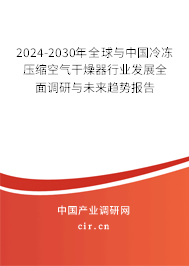 2024-2030年全球与中国冷冻压缩空气干燥器行业发展全面调研与未来趋势报告

中国产业调研网
cir.cn